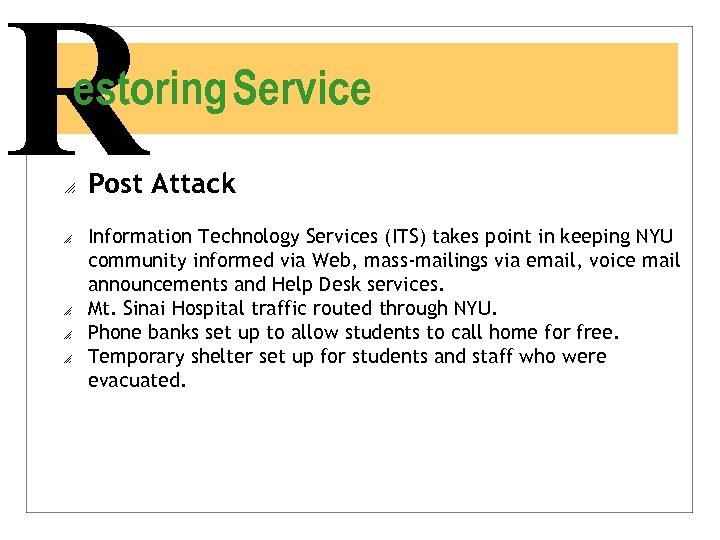 Restoring Service

Post Attack

Information Technology Services (ITS) takes point in keeping NYU community informed via Web, mass-mailings via email, voice mail announcements and Help Desk services.
Mt. Sinai Hospital traffic routed through NYU.
Phone banks set up to allow students to call home for free.
Temporary shelter set up for students and staff who were evacuated.